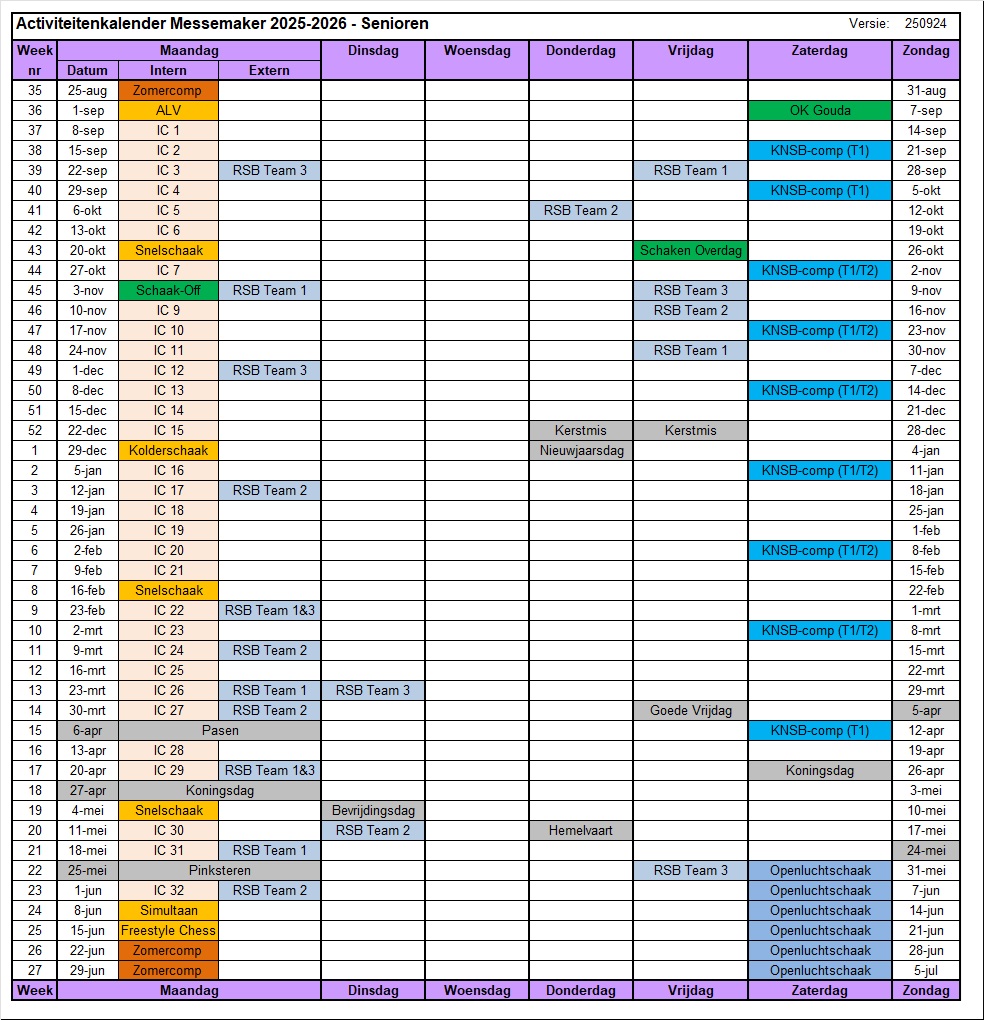 Activiteitenkalender Messemaker 2025-2026 - Senioren Versie: 250924

| Week nr | Maandag Datum | Maandag Intern | Maandag Extern | Dinsdag | Woensdag | Donderdag | Vrijdag | Zaterdag | Zondag |
|---|---|---|---|---|---|---|---|---|---|
| 35 | 25-aug | Zomercomp | | | | | | | 31-aug |
| 36 | 1-sep | ALV | | | | | | OK Gouda | 7-sep |
| 37 | 8-sep | IC 1 | | | | | | | 14-sep |
| 38 | 15-sep | IC 2 | | | | | | KNSB-comp (T1) | 21-sep |
| 39 | 22-sep | IC 3 | RSB Team 3 | | | | RSB Team 1 | | 28-sep |
| 40 | 29-sep | IC 4 | | | | | | KNSB-comp (T1) | 5-okt |
| 41 | 6-okt | IC 5 | | | | RSB Team 2 | | | 12-okt |
| 42 | 13-okt | IC 6 | | | | | | | 19-okt |
| 43 | 20-okt | Snelschaak | | | | | Schaken Overdag | | 26-okt |
| 44 | 27-okt | IC 7 | | | | | | KNSB-comp (T1/T2) | 2-nov |
| 45 | 3-nov | Schaak-Off | RSB Team 1 | | | | RSB Team 3 | | 9-nov |
| 46 | 10-nov | IC 9 | | | | | RSB Team 2 | | 16-nov |
| 47 | 17-nov | IC 10 | | | | | | KNSB-comp (T1/T2) | 23-nov |
| 48 | 24-nov | IC 11 | | | | | RSB Team 1 | | 30-nov |
| 49 | 1-dec | IC 12 | RSB Team 3 | | | | | | 7-dec |
| 50 | 8-dec | IC 13 | | | | | | KNSB-comp (T1/T2) | 14-dec |
| 51 | 15-dec | IC 14 | | | | | | | 21-dec |
| 52 | 22-dec | IC 15 | | | | Kerstmis | Kerstmis | | 28-dec |
| 1 | 29-dec | Kolderschaak | | | | Nieuwjaarsdag | | | 4-jan |
| 2 | 5-jan | IC 16 | | | | | | KNSB-comp (T1/T2) | 11-jan |
| 3 | 12-jan | IC 17 | RSB Team 2 | | | | | | 18-jan |
| 4 | 19-jan | IC 18 | | | | | | | 25-jan |
| 5 | 26-jan | IC 19 | | | | | | | 1-feb |
| 6 | 2-feb | IC 20 | | | | | | KNSB-comp (T1/T2) | 8-feb |
| 7 | 9-feb | IC 21 | | | | | | | 15-feb |
| 8 | 16-feb | Snelschaak | | | | | | | 22-feb |
| 9 | 23-feb | IC 22 | RSB Team 1&3 | | | | | | 1-mrt |
| 10 | 2-mrt | IC 23 | | | | | | KNSB-comp (T1/T2) | 8-mrt |
| 11 | 9-mrt | IC 24 | RSB Team 2 | | | | | | 15-mrt |
| 12 | 16-mrt | IC 25 | | | | | | | 22-mrt |
| 13 | 23-mrt | IC 26 | RSB Team 1 | RSB Team 3 | | | | | 29-mrt |
| 14 | 30-mrt | IC 27 | RSB Team 2 | | | | Goede Vrijdag | | 5-apr |
| 15 | 6-apr | Pasen | | | | | | KNSB-comp (T1) | 12-apr |
| 16 | 13-apr | IC 28 | | | | | | | 19-apr |
| 17 | 20-apr | IC 29 | RSB Team 1&3 | | | | | Koningsdag | 26-apr |
| 18 | 27-apr | Koningsdag | | | | | | | 3-mei |
| 19 | 4-mei | Snelschaak | | Bevrijdingsdag | | | | | 10-mei |
| 20 | 11-mei | IC 30 | | RSB Team 2 | | Hemelvaart | | | 17-mei |
| 21 | 18-mei | IC 31 | RSB Team 1 | | | | | | 24-mei |
| 22 | 25-mei | Pinksteren | | | | | RSB Team 3 | Openluchtschaak | 31-mei |
| 23 | 1-jun | IC 32 | RSB Team 2 | | | | | Openluchtschaak | 7-jun |
| 24 | 8-jun | Simultaan | | | | | | Openluchtschaak | 14-jun |
| 25 | 15-jun | Freestyle Chess | | | | | | Openluchtschaak | 21-jun |
| 26 | 22-jun | Zomercomp | | | | | | Openluchtschaak | 28-jun |
| 27 | 29-jun | Zomercomp | | | | | | Openluchtschaak | 5-jul |
| Week | Maandag | | | Dinsdag | Woensdag | Donderdag | Vrijdag | Zaterdag | Zondag |